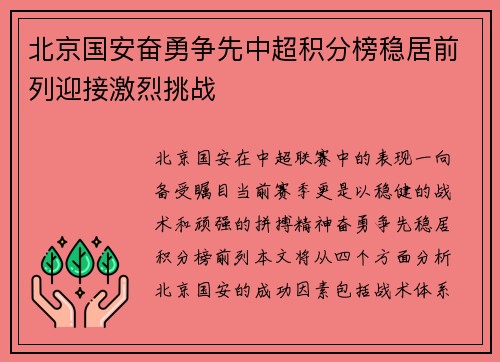 北京国安奋勇争先中超积分榜稳居前列迎接激烈挑战

北京国安在中超联赛中的表现一向备受瞩目当前赛季更是以稳健的战术和顽强的拼搏精神奋勇争先稳居积分榜前列本文将从四个方面分析北京国安的成功因素包括战术体系